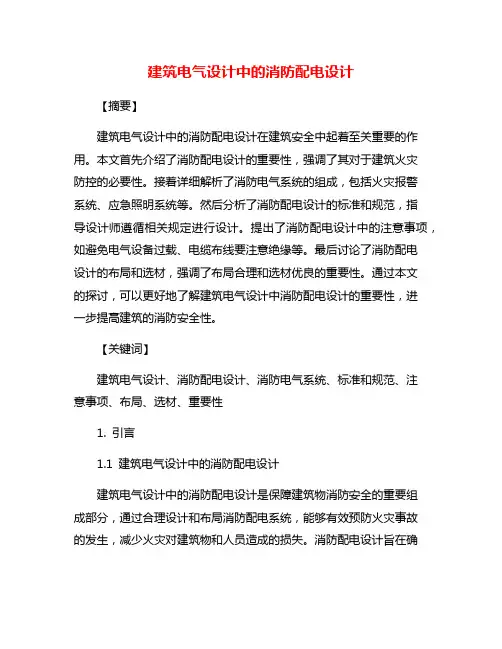 建筑电气设计中的消防配电设计

【摘要】

建筑电气设计中的消防配电设计在建筑安全中起着至关重要的作用。本文首先介绍了消防配电设计的重要性，强调了其对于建筑火灾防控的必要性。接着详细解析了消防电气系统的组成，包括火灾报警系统、应急照明系统等。然后分析了消防配电设计的标准和规范，指导设计师遵循相关规定进行设计。提出了消防配电设计中的注意事项，如避免电气设备过载、电缆布线要注意绝缘等。最后讨论了消防配电设计的布局和选材，强调了布局合理和选材优良的重要性。通过本文的探讨，可以更好地了解建筑电气设计中消防配电设计的重要性，进一步提高建筑的消防安全性。

【关键词】

建筑电气设计、消防配电设计、消防电气系统、标准和规范、注意事项、布局、选材、重要性

1. 引言

1.1 建筑电气设计中的消防配电设计

建筑电气设计中的消防配电设计是保障建筑物消防安全的重要组成部分，通过合理设计和布局消防配电系统，能够有效预防火灾事故的发生，减少火灾对建筑物和人员造成的损失。消防配电设计旨在确